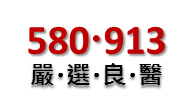 580·913
嚴·選·良·醫